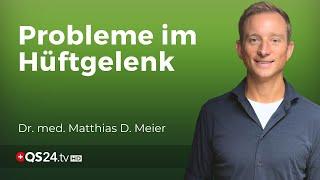 Probleme im Hüftgelenk

Dr. med. Matthias D. Meier

QS24.tv HD